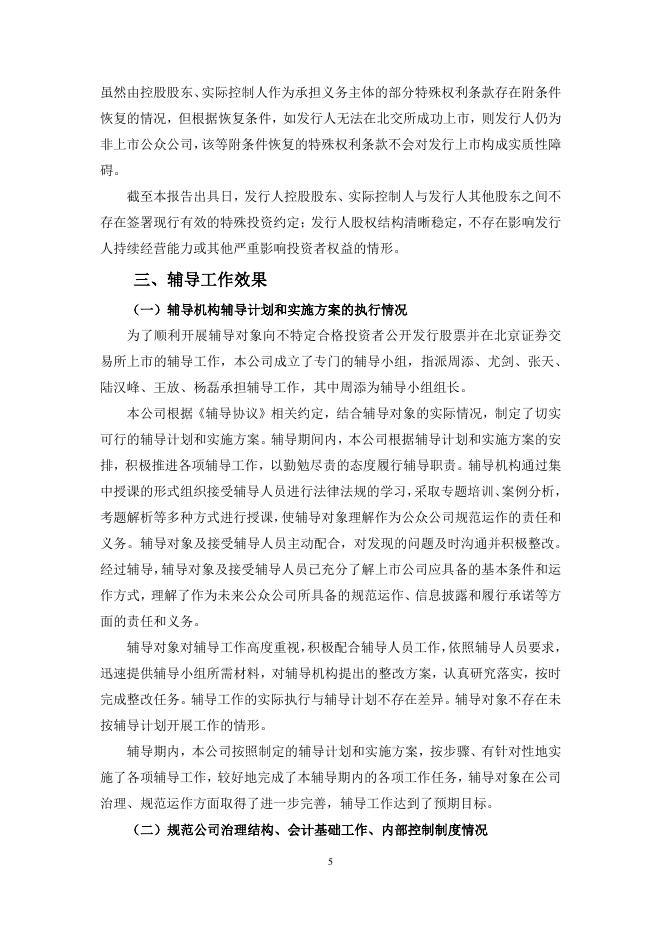 虽然由控股股东、实际控制人作为承担义务主体的部分特殊权利条款存在附条件恢复的情况，但根据恢复条件，如发行人无法在北交所成功上市，则发行人仍为非上市公众公司，该等附条件恢复的特殊权利条款不会对发行上市构成实质性障碍。

截至本报告出具日，发行人控股股东、实际控制人与发行人其他股东之间不存在签署现行有效的特殊投资约定；发行人股权结构清晰稳定，不存在影响发行人持续经营能力或其他严重影响投资者权益的情形。

三、辅导工作效果

（一）辅导机构辅导计划和实施方案的执行情况

为了顺利开展辅导对象向不特定合格投资者公开发行股票并在北京证券交易所上市的辅导工作，本公司成立了专门的辅导小组，指派周添、尤剑、张天、陆汉峰、王放、杨磊承担辅导工作，其中周添为辅导小组组长。

本公司根据《辅导协议》相关约定，结合辅导对象的实际情况，制定了切实可行的辅导计划和实施方案。辅导期间内，本公司根据辅导计划和实施方案的安排，积极推进各项辅导工作，以勤勉尽责的态度履行辅导职责。辅导机构通过集中授课的形式组织接受辅导人员进行法律法规的学习，采取专题培训、案例分析，考题解析等多种方式进行授课，使辅导对象理解作为公众公司规范运作的责任和义务。辅导对象及接受辅导人员主动配合，对发现的问题及时沟通并积极整改。经过辅导，辅导对象及接受辅导人员已充分了解上市公司应具备的基本条件和运作方式，理解了作为未来公众公司所具备的规范运作、信息披露和履行承诺等方面的责任和义务。

辅导对象对辅导工作高度重视，积极配合辅导人员工作，依照辅导人员要求，迅速提供辅导小组所需材料，对辅导机构提出的整改方案，认真研究落实，按时完成整改任务。辅导工作的实际执行与辅导计划不存在差异。辅导对象不存在未按辅导计划开展工作的情形。

辅导期内，本公司按照制定的辅导计划和实施方案，按步骤、有针对性地实施了各项辅导工作，较好地完成了本辅导期内的各项工作任务，辅导对象在公司治理、规范运作方面取得了进一步完善，辅导工作达到了预期目标。

（二）规范公司治理结构、会计基础工作、内部控制制度情况

5